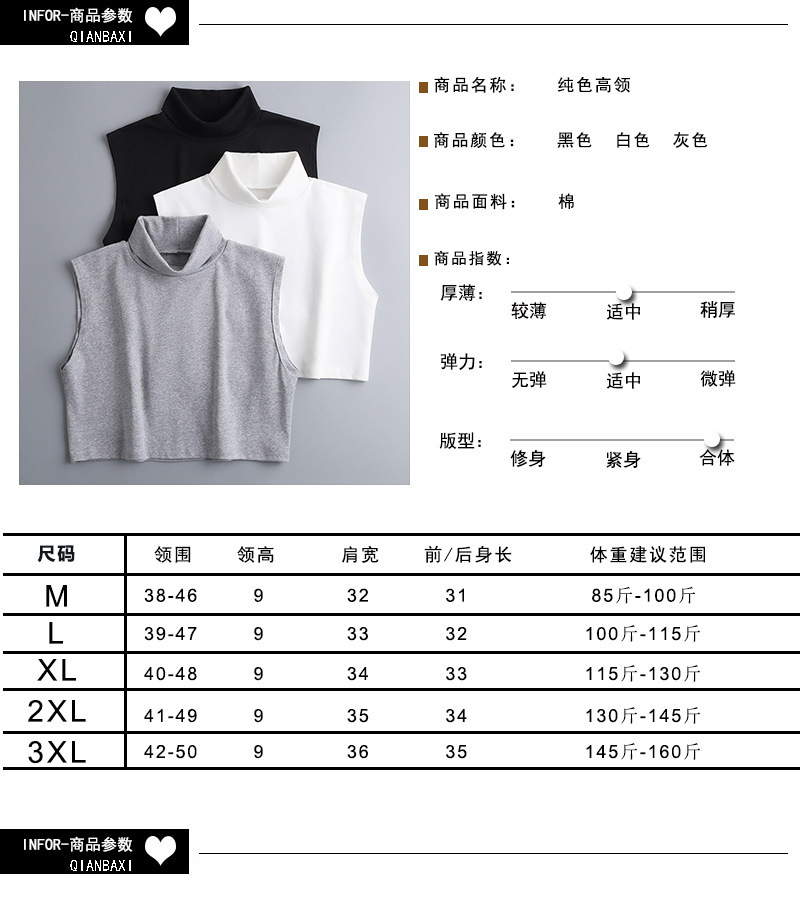 INFOR-商品参数
QIANBAXI

商品名称： 纯色高领

商品颜色： 黑色 白色 灰色

商品面料： 棉

商品指数：

厚薄： 较薄 适中 稍厚

弹力： 无弹 适中 微弹

版型： 修身 紧身 合体

| 尺码 | 领围 | 领高 | 肩宽 | 前/后身长 | 体重建议范围 |
|---|---|---|---|---|---|
| M | 38-46 | 9 | 32 | 31 | 85斤-100斤 |
| L | 39-47 | 9 | 33 | 32 | 100斤-115斤 |
| XL | 40-48 | 9 | 34 | 33 | 115斤-130斤 |
| 2XL | 41-49 | 9 | 35 | 34 | 130斤-145斤 |
| 3XL | 42-50 | 9 | 36 | 35 | 145斤-160斤 |

INFOR-商品参数
QIANBAXI